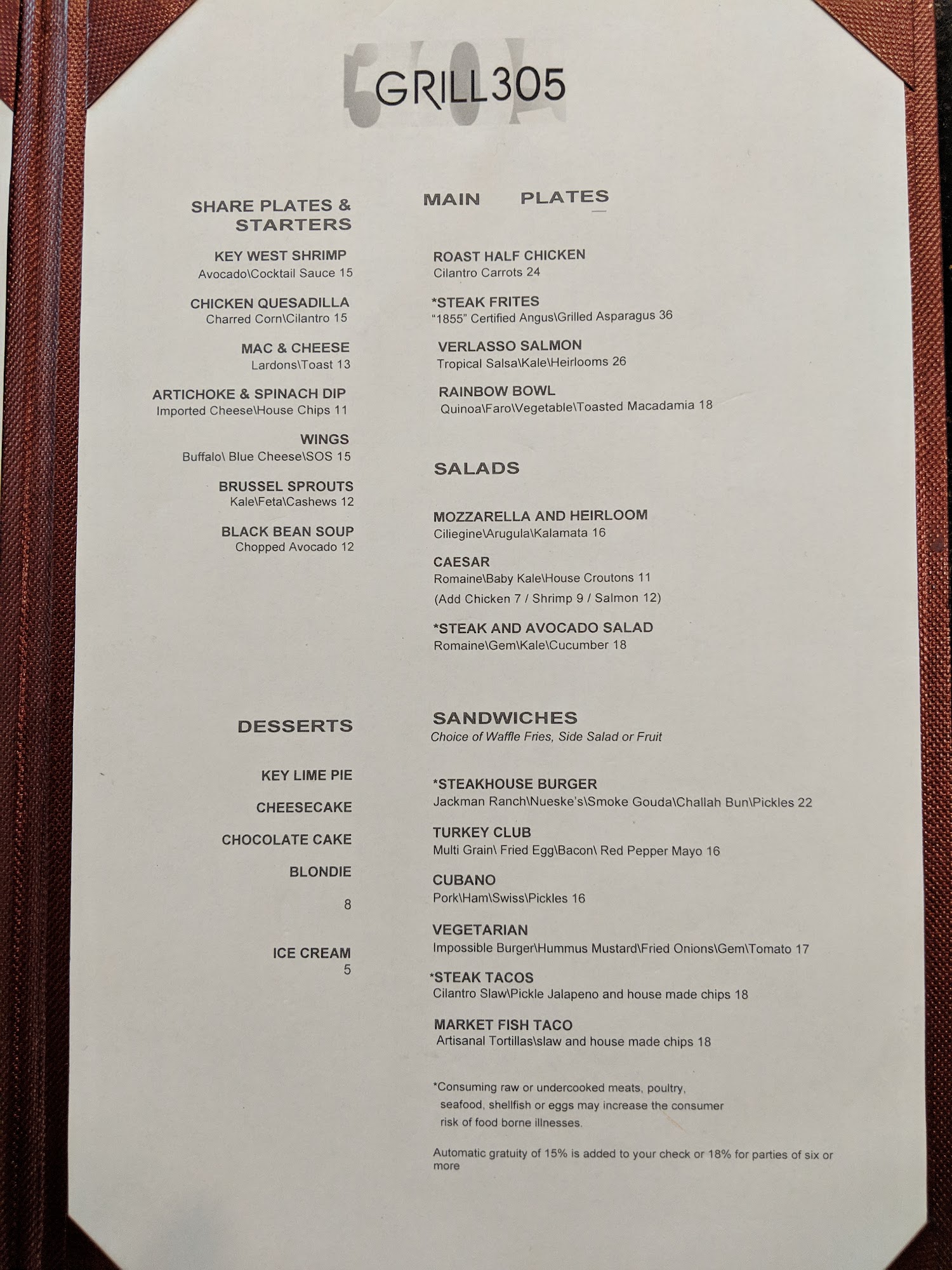 GRILL305

SHARE PLATES & STARTERS

KEY WEST SHRIMP
Avocado\Cocktail Sauce 15

CHICKEN QUESADILLA
Charred Corn\Cilantro 15

MAC & CHEESE
Lardons\Toast 13

ARTICHOKE & SPINACH DIP
Imported Cheese\House Chips 11

WINGS
Buffalo\ Blue Cheese\SOS 15

BRUSSEL SPROUTS
Kale\Feta\Cashews 12

BLACK BEAN SOUP
Chopped Avocado 12

DESSERTS

KEY LIME PIE

CHEESECAKE

CHOCOLATE CAKE

BLONDIE

8

ICE CREAM
5

MAIN PLATES

ROAST HALF CHICKEN
Cilantro Carrots 24

*STEAK FRITES
"1855" Certified Angus\Grilled Asparagus 36

VERLASSO SALMON
Tropical Salsa\Kale\Heirlooms 26

RAINBOW BOWL
Quinoa\Faro\Vegetable\Toasted Macadamia 18

SALADS

MOZZARELLA AND HEIRLOOM
Ciliegine\Arugula\Kalamata 16

CAESAR
Romaine\Baby Kale\House Croutons 11
(Add Chicken 7 / Shrimp 9 / Salmon 12)

*STEAK AND AVOCADO SALAD
Romaine\Gem\Kale\Cucumber 18

SANDWICHES
Choice of Waffle Fries, Side Salad or Fruit

*STEAKHOUSE BURGER
Jackman Ranch\Nueske's\Smoke Gouda\Challah Bun\Pickles 22

TURKEY CLUB
Multi Grain\ Fried Egg\Bacon\ Red Pepper Mayo 16

CUBANO
Pork\Ham\Swiss\Pickles 16

VEGETARIAN
Impossible Burger\Hummus Mustard\Fried Onions\Gem\Tomato 17

*STEAK TACOS
Cilantro Slaw\Pickle Jalapeno and house made chips 18

MARKET FISH TACO
Artisanal Tortillas\slaw and house made chips 18

*Consuming raw or undercooked meats, poultry, seafood, shellfish or eggs may increase the consumer risk of food borne illnesses.

Automatic gratuity of 15% is added to your check or 18% for parties of six or more